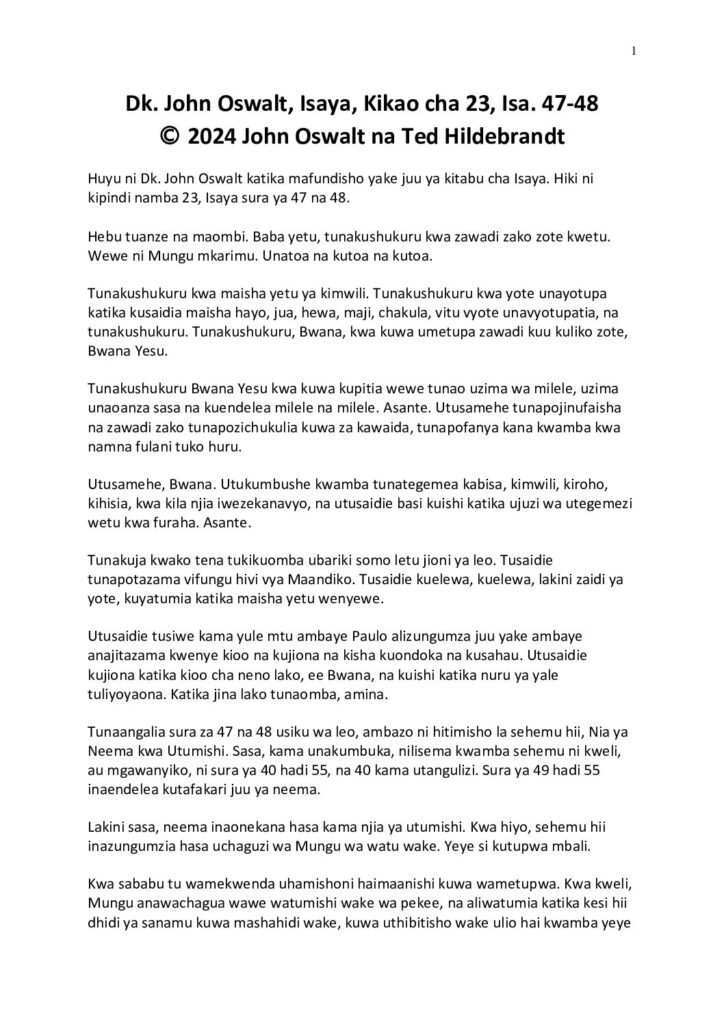 1

Dk. John Oswalt, Isaya, Kikao cha 23, Isa. 47-48
© 2024 John Oswalt na Ted Hildebrandt

Huyu ni Dk. John Oswalt katika mafundisho yake juu ya kitabu cha Isaya. Hiki ni kipindi namba 23, Isaya sura ya 47 na 48.

Hebu tuanze na maombi. Baba yetu, tunakushukuru kwa zawadi zako zote kwetu. Wewe ni Mungu mkarimu. Unatoa na kutoa na kutoa.

Tunakushukuru kwa maisha yetu ya kimwili. Tunakushukuru kwa yote unayotupa katika kusaidia maisha hayo, jua, hewa, maji, chakula, vitu vyote unavyotupatia, na tunakushukuru. Tunakushukuru, Bwana, kwa kuwa umetupa zawadi kuu kuliko zote, Bwana Yesu.

Tunakushukuru Bwana Yesu kwa kuwa kupitia wewe tunao uzima wa milele, uzima unaoanza sasa na kuendelea milele na milele. Asante. Utusamehe tunapojinufaisha na zawadi zako tunapozichukulia kuwa za kawaida, tunapofanya kana kwamba kwa namna fulani tuko huru.

Utusamehe, Bwana. Utukumbushe kwamba tunategemea kabisa, kimwili, kiroho, kihisia, kwa kila njia iwezekanavyo, na utusaidie basi kuishi katika ujuzi wa utegemezi wetu kwa furaha. Asante.

Tunakuja kwako tena tukikuomba ubariki somo letu jioni ya leo. Tusaidie tunapotazama vifungu hivi vya Maandiko. Tusaidie kuelewa, kuelewa, lakini zaidi ya yote, kuyatumia katika maisha yetu wenyewe.

Utusaidie tusiwe kama yule mtu ambaye Paulo alizungumza juu yake ambaye anajitazama kwenye kioo na kujiona na kisha kuondoka na kusahau. Utusaidie kujiona katika kioo cha neno lako, ee Bwana, na kuishi katika nuru ya yale tuliyoyaona. Katika jina lako tunaomba, amina.

Tunaangalia sura za 47 na 48 usiku wa leo, ambazo ni hitimisho la sehemu hii, Nia ya Neema kwa Utumishi. Sasa, kama unakumbuka, nilisema kwamba sehemu ni kweli, au mgawanyiko, ni sura ya 40 hadi 55, na 40 kama utangulizi. Sura ya 49 hadi 55 inaendelea kutafakari juu ya neema.

Lakini sasa, neema inaonekana hasa kama njia ya utumishi. Kwa hiyo, sehemu hii inazungumzia hasa uchaguzi wa Mungu wa watu wake. Yeye si kutupwa mbali.

Kwa sababu tu wamekwenda uhamishoni haimaanishi kuwa wametupwa. Kwa kweli, Mungu anawachagua wawe watumishi wake wa pekee, na aliwatumia katika kesi hii dhidi ya sanamu kuwa mashahidi wake, kuwa uthibitisho wake ulio hai kwamba yeye